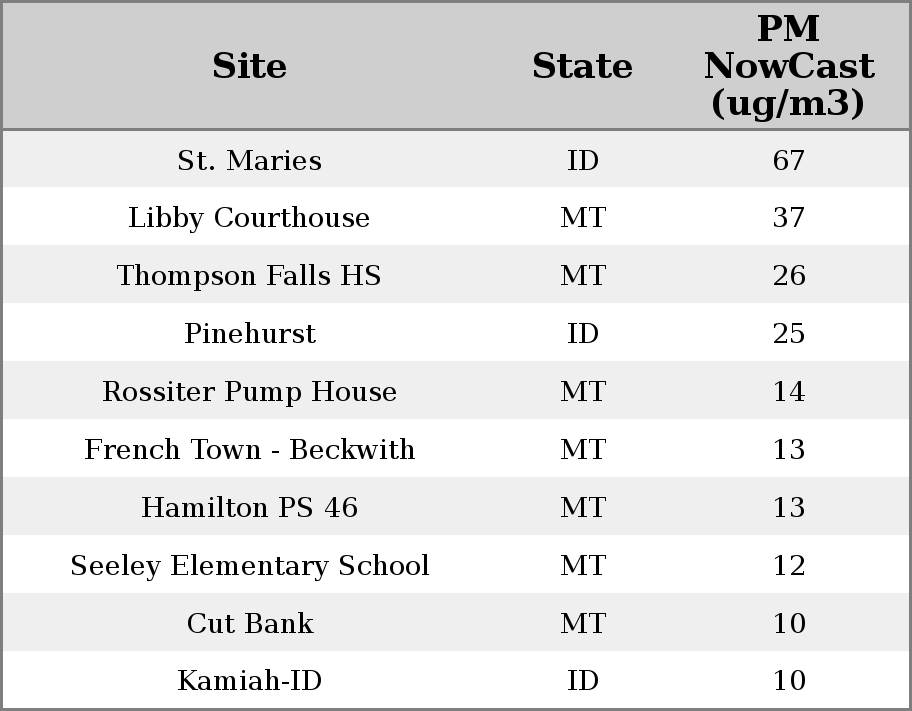 | Site | State | PM NowCast (ug/m3) |
|---|---|---|
| St. Maries | ID | 67 |
| Libby Courthouse | MT | 37 |
| Thompson Falls HS | MT | 26 |
| Pinehurst | ID | 25 |
| Rossiter Pump House | MT | 14 |
| French Town - Beckwith | MT | 13 |
| Hamilton PS 46 | MT | 13 |
| Seeley Elementary School | MT | 12 |
| Cut Bank | MT | 10 |
| Kamiah-ID | ID | 10 |